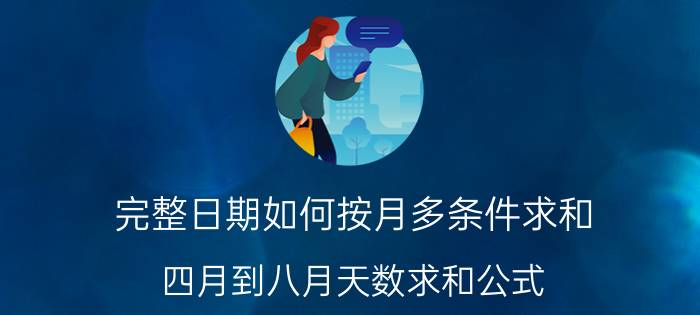 完整日期如何按月多条件求和

四月到八月天数求和公式